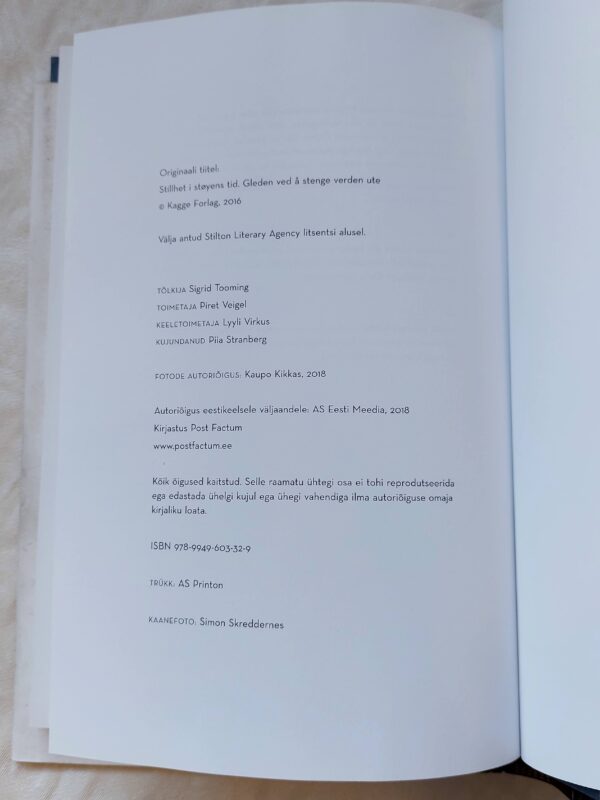 Originaali tiitel:
Stillhet i støyens tid. Gleden ved å stenge verden ute
© Kagge Forlag, 2016

Välja antud Stilton Literary Agency litsentsi alusel.

TÕLKIJA Sigrid Tooming
TOIMETAJA Piret Veigel
KEELETOIMETAJA Lyyli Virkus
KUJUNDANUD Piia Stranberg

FOTODE AUTORIÕIGUS: Kaupo Kikkas, 2018

Autoriõigus eestikeelsele väljaandele: AS Eesti Meedia, 2018
Kirjastus Post Factum
www.postfactum.ee

Kõik õigused kaitstud. Selle raamatu ühtegi osa ei tohi reprodutseerida ega edastada ühelgi kujul ega ühegi vahendiga ilma autoriõiguse omaja kirjaliku loata.

ISBN 978-9949-603-32-9

TRÜKK: AS Printon

KAANEFOTO: Simon Skreddernes